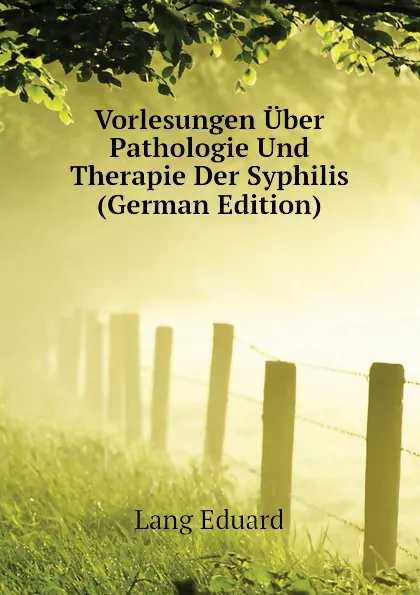 Vorlesungen Über Pathologie Und Therapie Der Syphilis (German Edition)

Lang Eduard